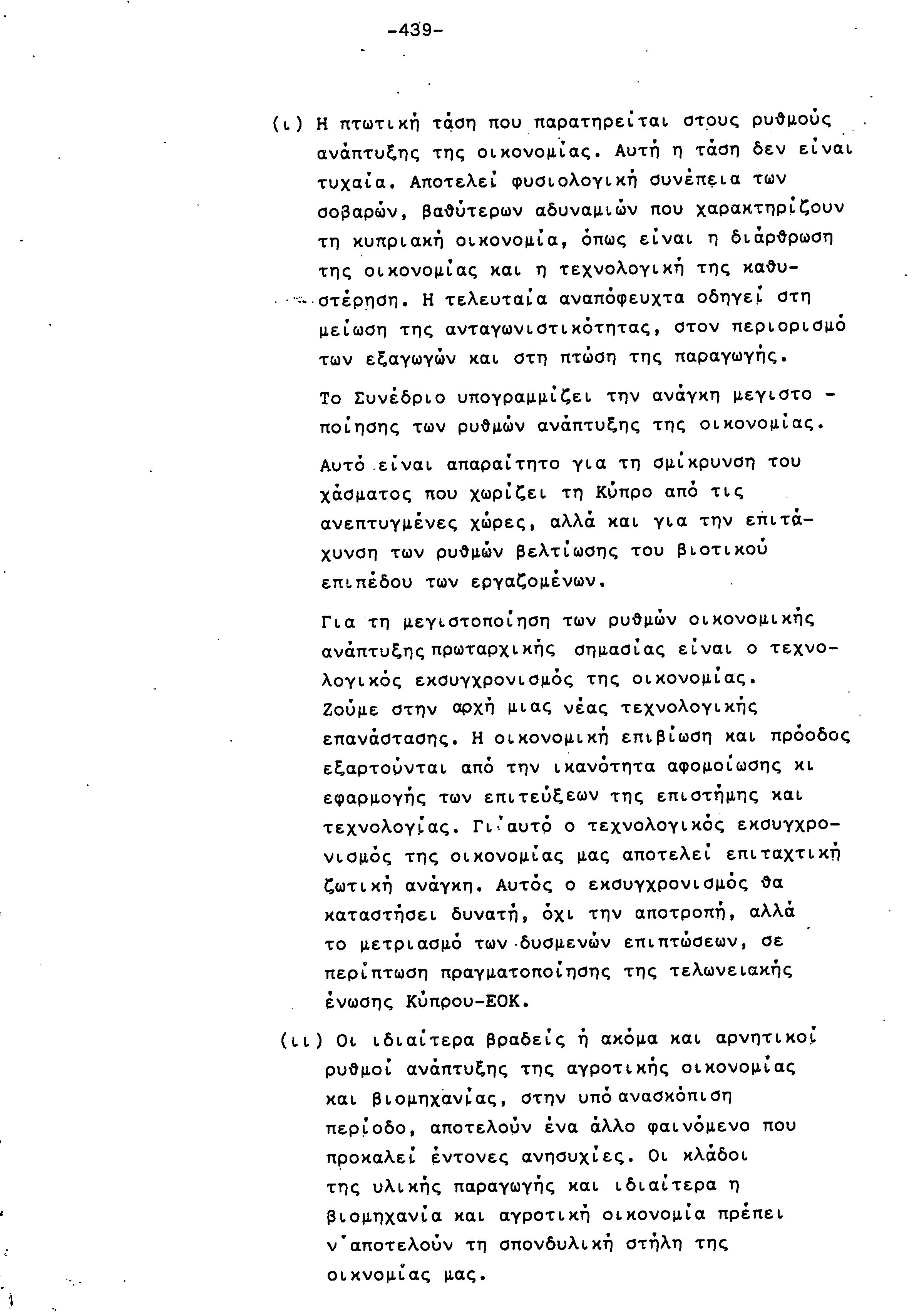 -439-

(ι) Η πτωτική τάση που παρατηρείται στους ρυθμούς ανάπτυξης της οικονομίας. Αυτή η τάση δεν είναι τυχαία. Αποτελεί φυσιολογική συνέπεια των σοβαρών, βαθύτερων αδυναμιών που χαρακτηρίζουν τη κυπριακή οικονομία, όπως είναι η διάρθρωση της οικονομίας και η τεχνολογική της καθυστέρηση. Η τελευταία αναπόφευχτα οδηγεί στη μείωση της ανταγωνιστικότητας, στον περιορισμό των εξαγωγών και στη πτώση της παραγωγής.

Το Συνέδριο υπογραμμίζει την ανάγκη μεγιστο - ποίησης των ρυθμών ανάπτυξης της οικονομίας.

Αυτό είναι απαραίτητο για τη σμίκρυνση του χάσματος που χωρίζει τη Κύπρο από τις ανεπτυγμένες χώρες, αλλά και για την επιτάχυνση των ρυθμών βελτίωσης του βιοτικού επιπέδου των εργαζομένων.

Για τη μεγιστοποίηση των ρυθμών οικονομικής ανάπτυξης πρωταρχικής σημασίας είναι ο τεχνολογικός εκσυγχρονισμός της οικονομίας. Ζούμε στην αρχή μιας νέας τεχνολογικής επανάστασης. Η οικονομική επιβίωση και πρόοδος εξαρτούνται από την ικανότητα αφομοίωσης κι εφαρμογής των επιτεύξεων της επιστήμης και τεχνολογίας. Γι'αυτό ο τεχνολογικός εκσυγχρονισμός της οικονομίας μας αποτελεί επιταχτική ζωτική ανάγκη. Αυτός ο εκσυγχρονισμός θα καταστήσει δυνατή, όχι την αποτροπή, αλλά το μετριασμό των δυσμενών επιπτώσεων, σε περίπτωση πραγματοποίησης της τελωνειακής ένωσης Κύπρου-ΕΟΚ.

(ιι) Οι ιδιαίτερα βραδείς ή ακόμα και αρνητικοί ρυθμοί ανάπτυξης της αγροτικής οικονομίας και βιομηχανίας, στην υπό ανασκόπιση περίοδο, αποτελούν ένα άλλο φαινόμενο που προκαλεί έντονες ανησυχίες. Οι κλάδοι της υλικής παραγωγής και ιδιαίτερα η βιομηχανία και αγροτική οικονομία πρέπει ν'αποτελούν τη σπονδυλική στήλη της οικνομίας μας.